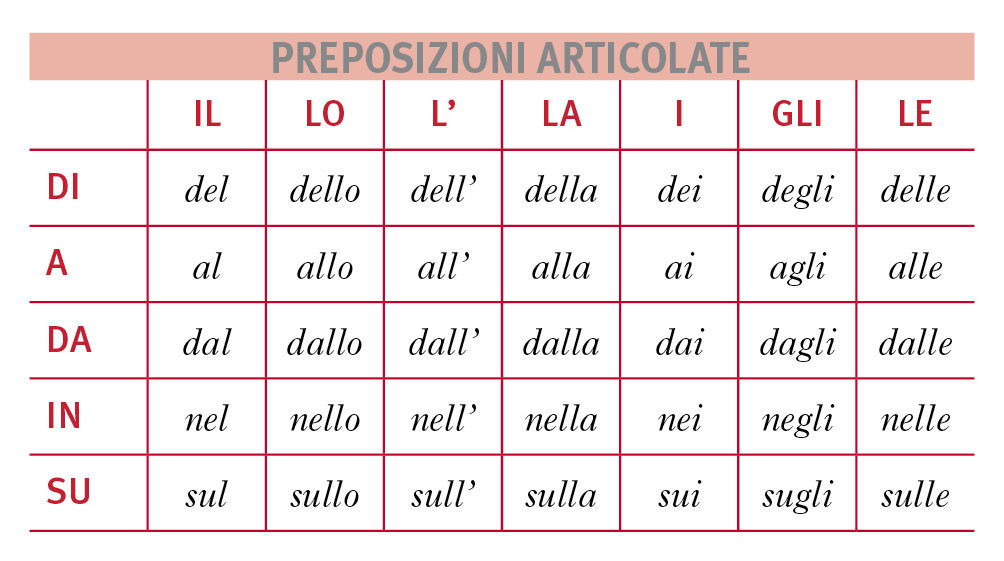 PREPOSIZIONI ARTICOLATE

| | IL | LO | L’ | LA | I | GLI | LE |
|---|---|---|---|---|---|---|---|
| DI | del | dello | dell’ | della | dei | degli | delle |
| A | al | allo | all’ | alla | ai | agli | alle |
| DA | dal | dallo | dall’ | dalla | dai | dagli | dalle |
| IN | nel | nello | nell’ | nella | nei | negli | nelle |
| SU | sul | sullo | sull’ | sulla | sui | sugli | sulle |